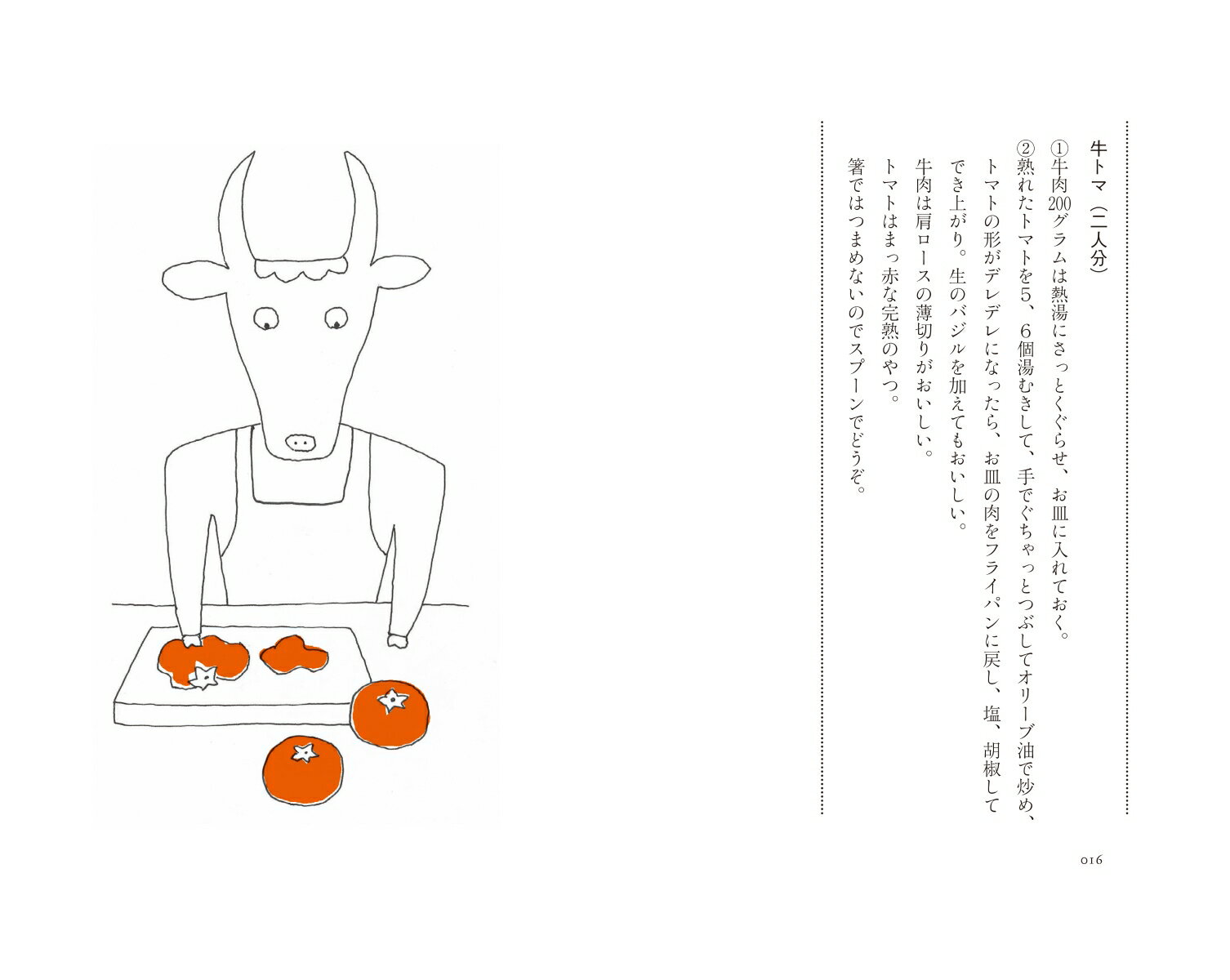 牛トマ（二人分）

①牛肉200グラムは熱湯にさっとくぐらせ、お皿に入れておく。

②熟れたトマトを5、6個湯むきして、手でぐちゃっとつぶしてオリーブ油で炒め、トマトの形がデレデレになったら、お皿の肉をフライパンに戻し、塩、胡椒してでき上がり。生のバジルを加えてもおいしい。

牛肉は肩ロースの薄切りがおいしい。

トマトはまっ赤な完熟のやつ。

箸ではつまめないのでスプーンでどうぞ。

016